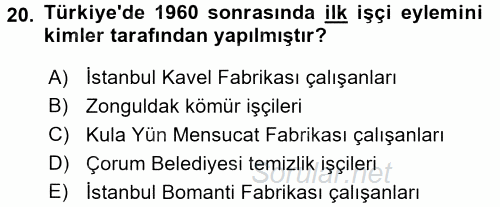 20. Türkiye'de 1960 sonrasında ilk işçi eylemini kimler tarafından yapılmıştır?

A) İstanbul Kavel Fabrikası çalışanları
B) Zonguldak kömür işçileri
C) Kula Yün Mensucat Fabrikası çalışanları
D) Çorum Belediyesi temizlik işçileri
E) İstanbul Bomanti Fabrikası çalışanları

Sorular.net